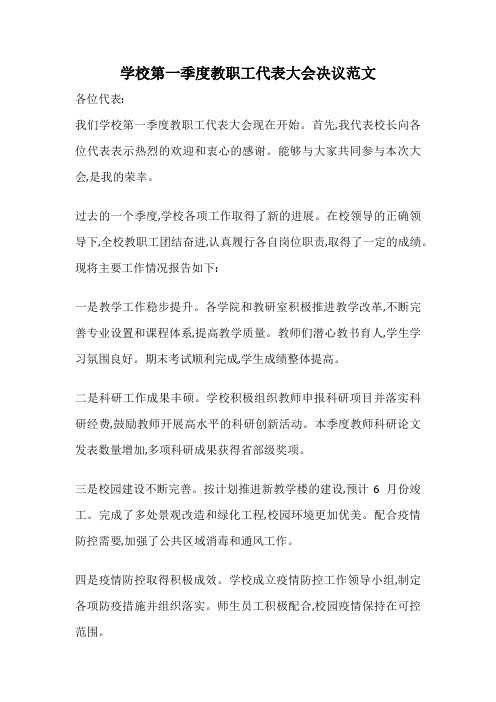 学校第一季度教职工代表大会决议范文

各位代表:

我们学校第一季度教职工代表大会现在开始。首先,我代表校长向各位代表表示热烈的欢迎和衷心的感谢。能够与大家共同参与本次大会,是我的荣幸。

过去的一个季度,学校各项工作取得了新的进展。在校领导的正确领导下,全校教职工团结奋进,认真履行各自岗位职责,取得了一定的成绩。现将主要工作情况报告如下:

一是教学工作稳步提升。各学院和教研室积极推进教学改革,不断完善专业设置和课程体系,提高教学质量。教师们潜心教书育人,学生学习氛围良好。期末考试顺利完成,学生成绩整体提高。

二是科研工作成果丰硕。学校积极组织教师申报科研项目并落实科研经费,鼓励教师开展高水平的科研创新活动。本季度教师科研论文发表数量增加,多项科研成果获得省部级奖项。

三是校园建设不断完善。按计划推进新教学楼的建设,预计 6 月份竣工。完成了多处景观改造和绿化工程,校园环境更加优美。配合疫情防控需要,加强了公共区域消毒和通风工作。

四是疫情防控取得积极成效。学校成立疫情防控工作领导小组,制定各项防疫措施并组织落实。师生员工积极配合,校园疫情保持在可控范围。